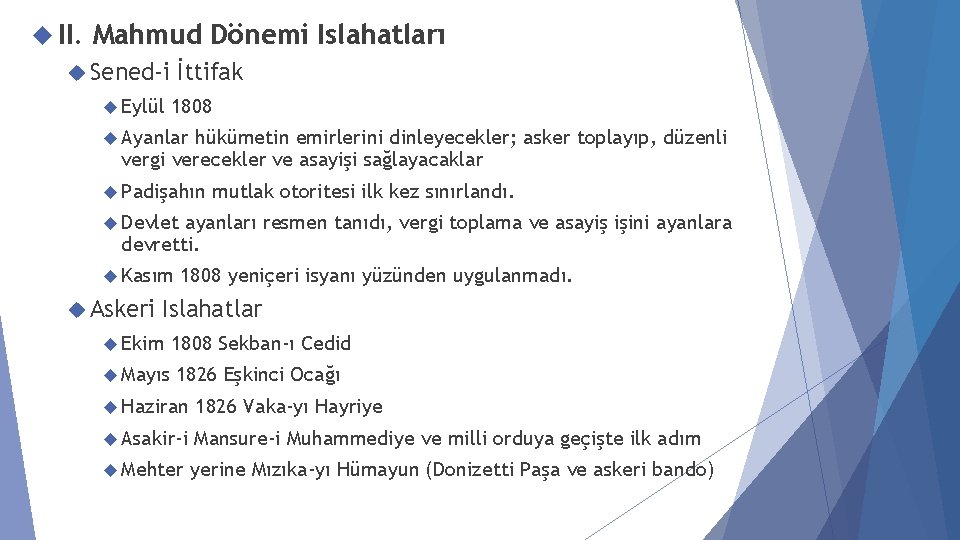 II. Mahmud Dönemi Islahatları

Sened-i İttifak

Eylül 1808

Ayanlar hükümetin emirlerini dinleyecekler; asker toplayıp, düzenli vergi verecekler ve asayişi sağlayacaklar

Padişahın mutlak otoritesi ilk kez sınırlandı.

Devlet ayanları resmen tanıdı, vergi toplama ve asayiş işini ayanlara devretti.

Kasım 1808 yeniçeri isyanı yüzünden uygulanmadı.

Askeri Islahatlar

Ekim 1808 Sekban-ı Cedid

Mayıs 1826 Eşkinci Ocağı

Haziran 1826 Vaka-yı Hayriye

Asakir-i Mansure-i Muhammediye ve milli orduya geçişte ilk adım

Mehter yerine Mızıka-yı Hümayun (Donizetti Paşa ve askeri bando)